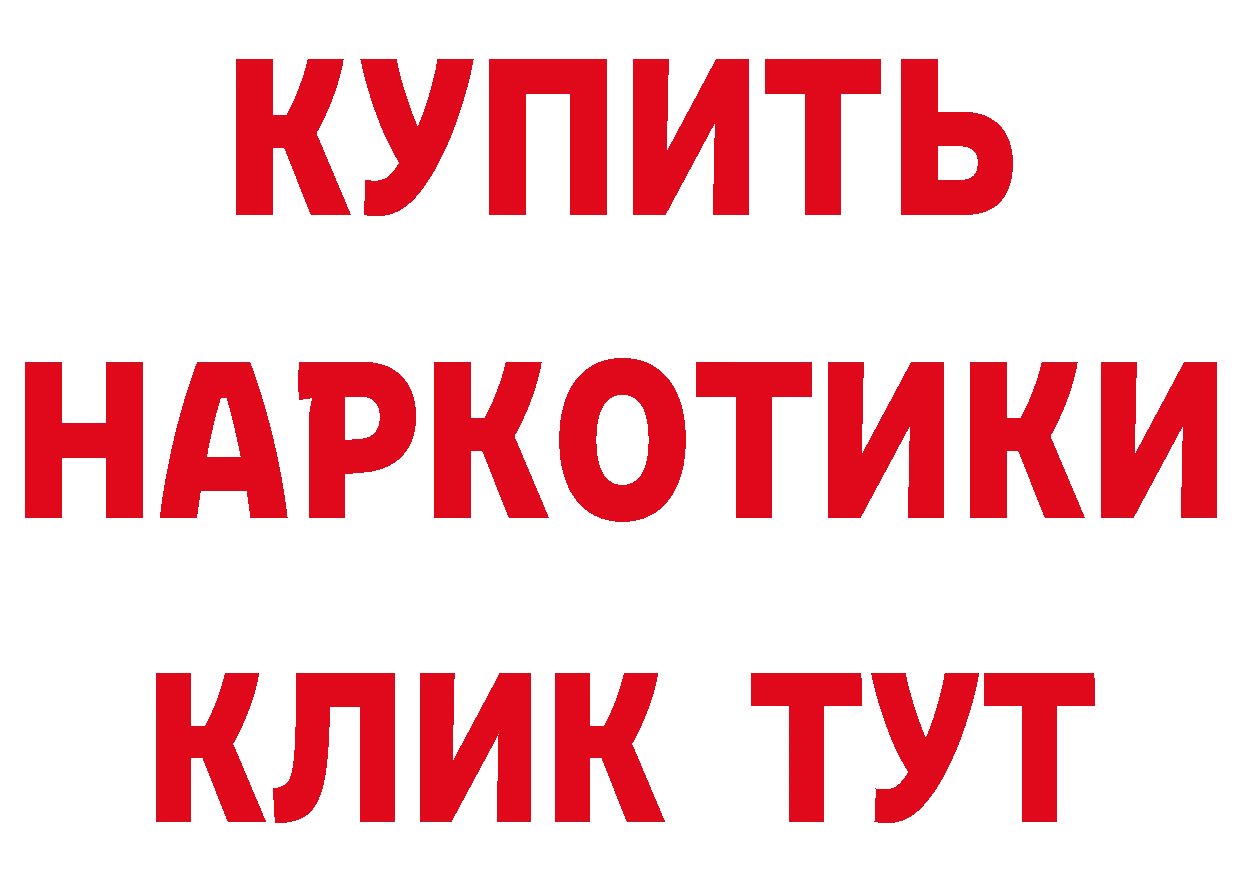 КУПИТЬ НАРКОТИКИ КЛИК ТУТ